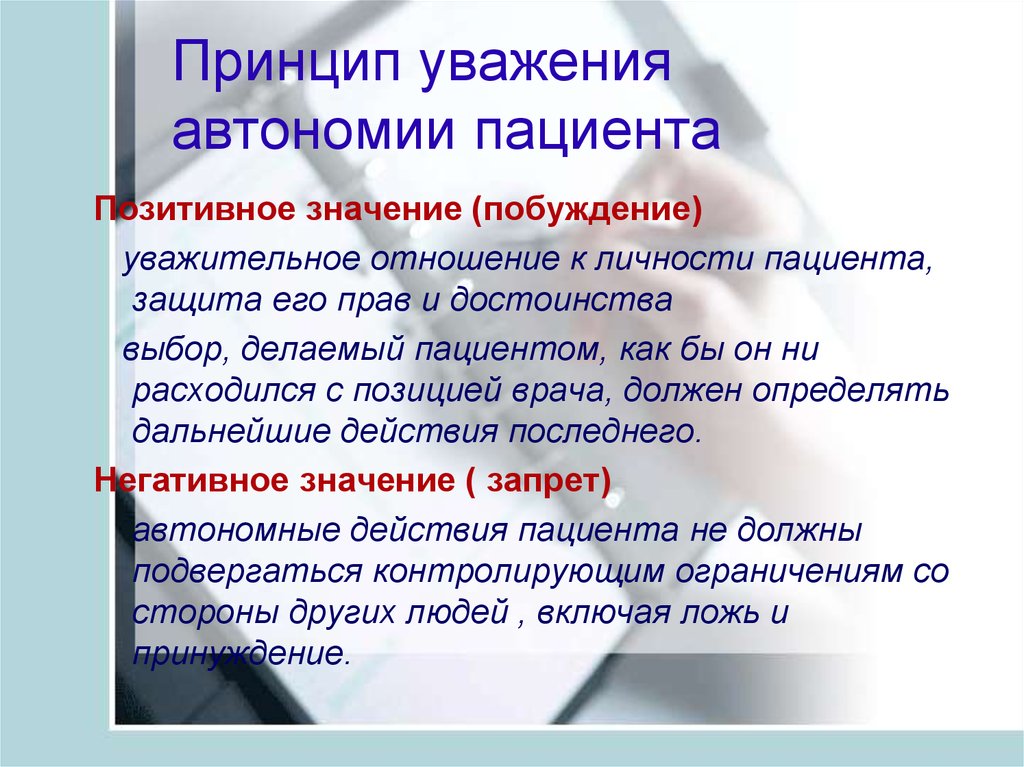 Принцип уважения автономии пациента

Позитивное значение (побуждение)

уважительное отношение к личности пациента, защита его прав и достоинства

выбор, делаемый пациентом, как бы он ни расходился с позицией врача, должен определять дальнейшие действия последнего.

Негативное значение ( запрет)

автономные действия пациента не должны подвергаться контролирующим ограничениям со стороны других людей , включая ложь и принуждение.